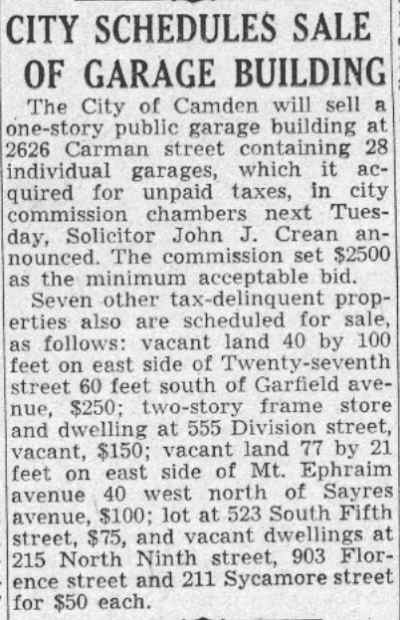 CITY SCHEDULES SALE OF GARAGE BUILDING

The City of Camden will sell a one-story public garage building at 2626 Carman street containing 28 individual garages, which it acquired for unpaid taxes, in city commission chambers next Tuesday, Solicitor John J. Crean announced. The commission set $2500 as the minimum acceptable bid.

Seven other tax-delinquent properties also are scheduled for sale, as follows: vacant land 40 by 100 feet on east side of Twenty-seventh street 60 feet south of Garfield avenue, $250; two-story frame store and dwelling at 555 Division street, vacant, $150; vacant land 77 by 21 feet on east side of Mt. Ephraim avenue 40 west north of Sayres avenue, $100; lot at 523 South Fifth street, $75, and vacant dwellings at 215 North Ninth street, 903 Florence street and 211 Sycamore street for $50 each.